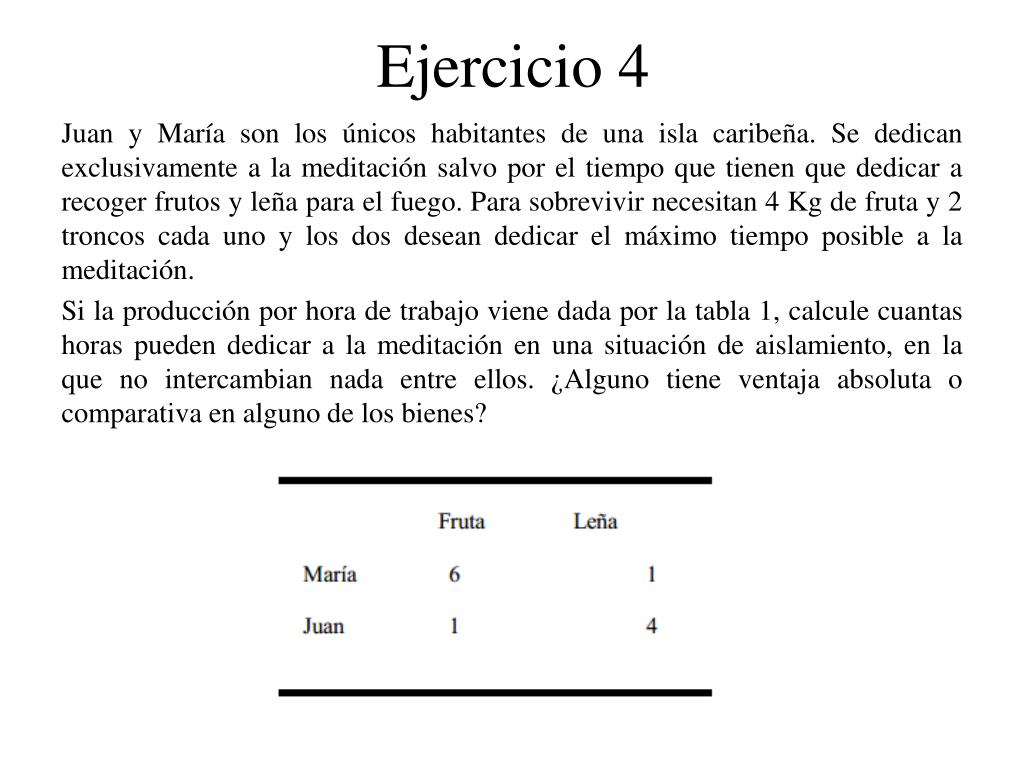 Ejercicio 4

Juan y María son los únicos habitantes de una isla caribeña. Se dedican exclusivamente a la meditación salvo por el tiempo que tienen que dedicar a recoger frutos y leña para el fuego. Para sobrevivir necesitan 4 Kg de fruta y 2 troncos cada uno y los dos desean dedicar el máximo tiempo posible a la meditación.

Si la producción por hora de trabajo viene dada por la tabla 1, calcule cuantas horas pueden dedicar a la meditación en una situación de aislamiento, en la que no intercambian nada entre ellos. ¿Alguno tiene ventaja absoluta o comparativa en alguno de los bienes?

| | Fruta | Leña |
|---|---|---|
| María | 6 | 1 |
| Juan | 1 | 4 |